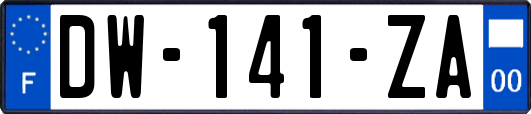 F
DW-141-ZA
00